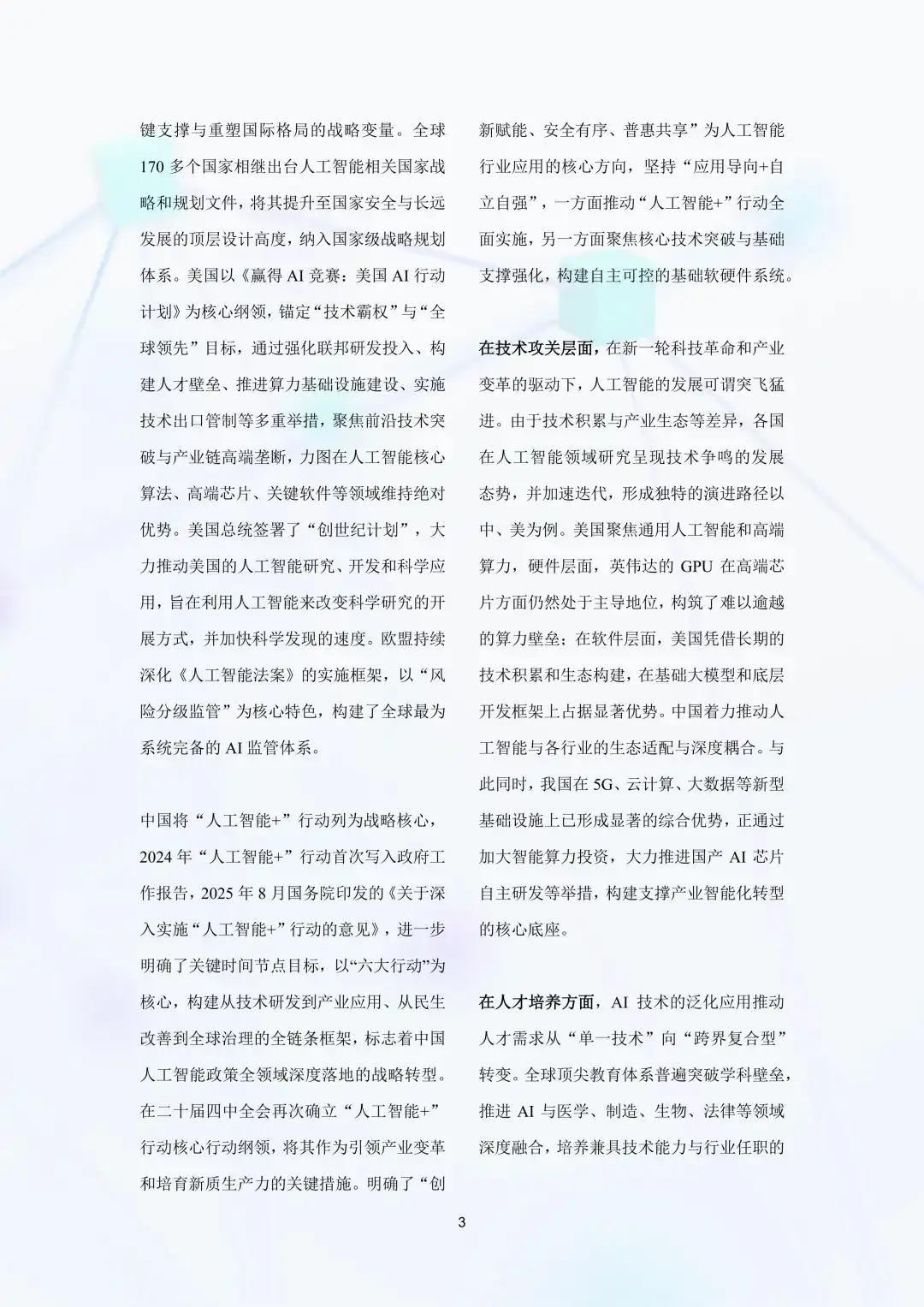 键支撑与重塑国际格局的战略变量。全球170多个国家相继出台人工智能相关国家战略和规划文件，将其提升至国家安全与长远发展的顶层设计高度，纳入国家级战略规划体系。美国以《赢得AI竞赛：美国AI行动计划》为核心纲领，锚定“技术霸权”与“全球领先”目标，通过强化联邦研发投入、构建人才壁垒、推进算力基础设施建设、实施技术出口管制等多重举措，聚焦前沿技术突破与产业链高端垄断，力图在人工智能核心算法、高端芯片、关键软件等领域维持绝对优势。美国总统签署了“创世纪计划”，大力推动美国的人工智能研究、开发和科学应用，旨在利用人工智能来改变科学研究的开展方式，并加快科学发现的速度。欧盟持续深化《人工智能法案》的实施框架，以“风险分级监管”为核心特色，构建了全球最为系统完备的AI监管体系。

中国将“人工智能+”行动列为战略核心，2024年“人工智能+”行动首次写入政府工作报告，2025年8月国务院印发的《关于深入实施“人工智能+”行动的意见》，进一步明确了关键时间节点目标，以“六大行动”为核心，构建从技术研发到产业应用、从民生改善到全球治理的全链条框架，标志着中国人工智能政策全领域深度落地的战略转型。在二十届四中全会再次确立“人工智能+”行动核心行动纲领，将其作为引领产业变革和培育新质生产力的关键措施。明确了“创新赋能、安全有序、普惠共享”为人工智能行业应用的核心方向，坚持“应用导向+自立自强”，一方面推动“人工智能+”行动全面实施，另一方面聚焦核心技术突破与基础支撑强化，构建自主可控的基础软硬件系统。

在技术攻关层面，在新一轮科技革命和产业变革的驱动下，人工智能的发展可谓突飞猛进。由于技术积累与产业生态等差异，各国在人工智能领域研究呈现技术争鸣的发展态势，并加速迭代，形成独特的演进路径以中、美为例。美国聚焦通用人工智能和高端算力，硬件层面，英伟达的GPU在高端芯片方面仍然处于主导地位，构筑了难以逾越的算力壁垒；在软件层面，美国凭借长期的技术积累和生态构建，在基础大模型和底层开发框架上占据显著优势。中国着力推动人工智能与各行业的生态适配与深度耦合。与此同时，我国在5G、云计算、大数据等新型基础设施上已形成显著的综合优势，正通过加大智能算力投资，大力推进国产AI芯片自主研发等举措，构建支撑产业智能化转型的核心底座。

在人才培养方面，AI技术的泛化应用推动人才需求从“单一技术”向“跨界复合型”转变。全球顶尖教育体系普遍突破学科壁垒，推进AI与医学、制造、生物、法律等领域深度融合，培养兼具技术能力与行业任职的

3